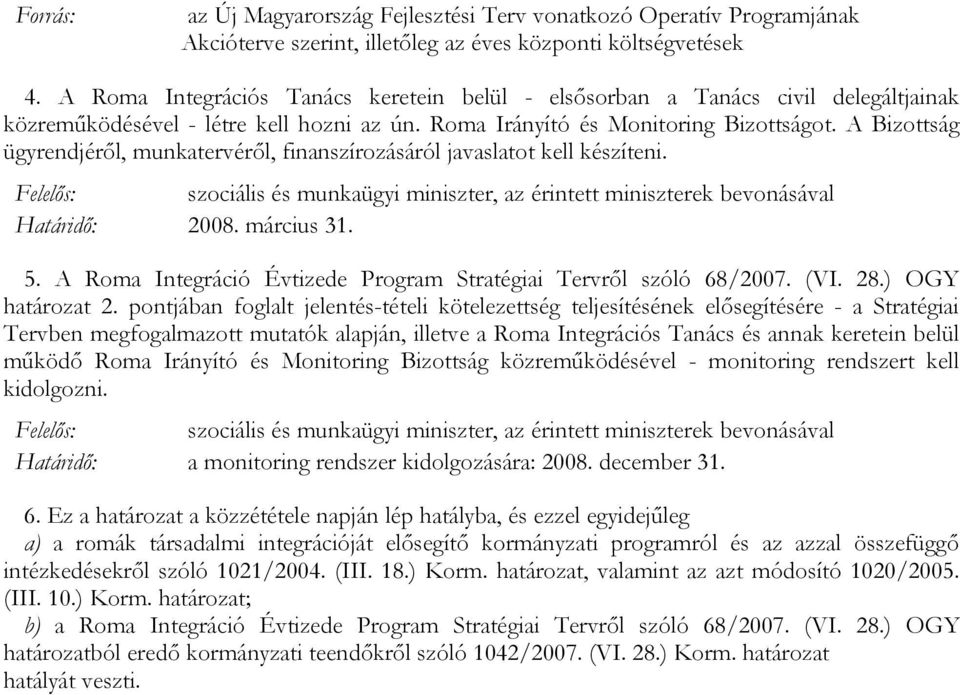 Forrás: az Új Magyarország Fejlesztési Terv vonatkozó Operatív Programjának Akcióterve szerint, illetőleg az éves központi költségvetések

4. A Roma Integrációs Tanács keretein belül - elsősorban a Tanács civil delegáltjainak közreműködésével - létre kell hozni az ún. Roma Irányító és Monitoring Bizottságot. A Bizottság ügyrendjéről, munkatervéről, finanszírozásáról javaslatot kell készíteni.

Felelős: szociális és munkaügyi miniszter, az érintett miniszterek bevonásával
Határidő: 2008. március 31.

5. A Roma Integráció Évtizede Program Stratégiai Tervről szóló 68/2007. (VI. 28.) OGY határozat 2. pontjában foglalt jelentés-tételi kötelezettség teljesítésének elősegítésére - a Stratégiai Tervben megfogalmazott mutatók alapján, illetve a Roma Integrációs Tanács és annak keretein belül működő Roma Irányító és Monitoring Bizottság közreműködésével - monitoring rendszert kell kidolgozni.

Felelős: szociális és munkaügyi miniszter, az érintett miniszterek bevonásával
Határidő: a monitoring rendszer kidolgozására: 2008. december 31.

6. Ez a határozat a közzététele napján lép hatályba, és ezzel egyidejűleg
a) a romák társadalmi integrációját elősegítő kormányzati programról és az azzal összefüggő intézkedésekről szóló 1021/2004. (III. 18.) Korm. határozat, valamint az azt módosító 1020/2005. (III. 10.) Korm. határozat;
b) a Roma Integráció Évtizede Program Stratégiai Tervről szóló 68/2007. (VI. 28.) OGY határozatból eredő kormányzati teendőkről szóló 1042/2007. (VI. 28.) Korm. határozat hatályát veszti.